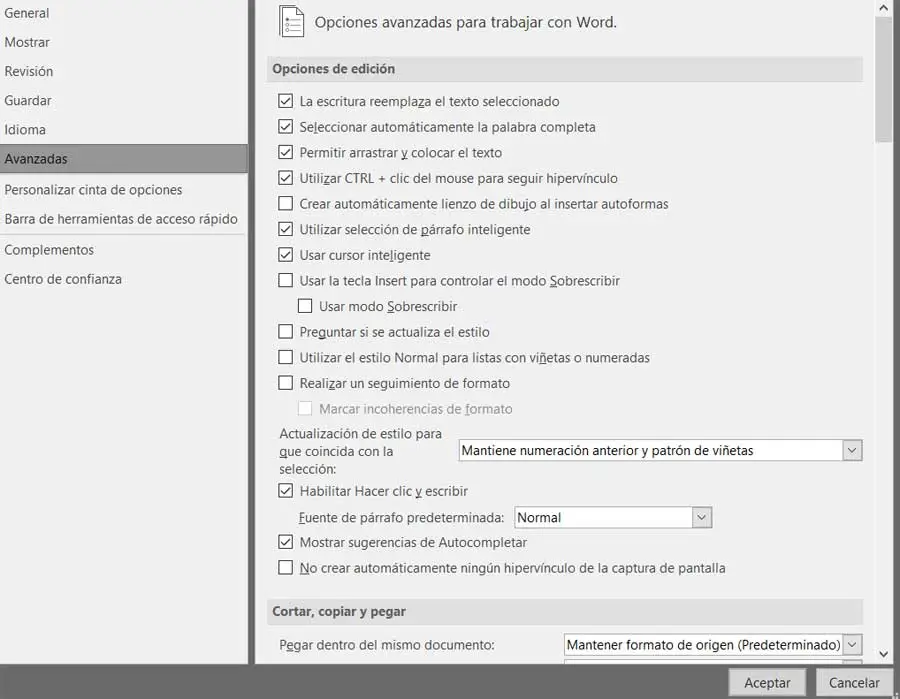 General
Mostrar
Revisión
Guardar
Idioma
Avanzadas
Personalizar cinta de opciones
Barra de herramientas de acceso rápido
Complementos
Centro de confianza

Opciones avanzadas para trabajar con Word.

Opciones de edición

La escritura reemplaza el texto seleccionado
Seleccionar automáticamente la palabra completa
Permitir arrastrar y colocar el texto
Utilizar CTRL + clic del mouse para seguir hipervínculo
Crear automáticamente lienzo de dibujo al insertar autoformas
Utilizar selección de párrafo inteligente
Usar cursor inteligente
Usar la tecla Insert para controlar el modo Sobrescribir
Usar modo Sobrescribir
Preguntar si se actualiza el estilo
Utilizar el estilo Normal para listas con viñetas o numeradas
Realizar un seguimiento de formato
Marcar incoherencias de formato
Actualización de estilo para que coincida con la selección: Mantiene numeración anterior y patrón de viñetas
Habilitar Hacer clic y escribir
Fuente de párrafo predeterminada: Normal
Mostrar sugerencias de Autocompletar
No crear automáticamente ningún hipervínculo de la captura de pantalla

Cortar, copiar y pegar

Pegar dentro del mismo documento: Mantener formato de origen (Predeterminado)

Aceptar
Cancelar